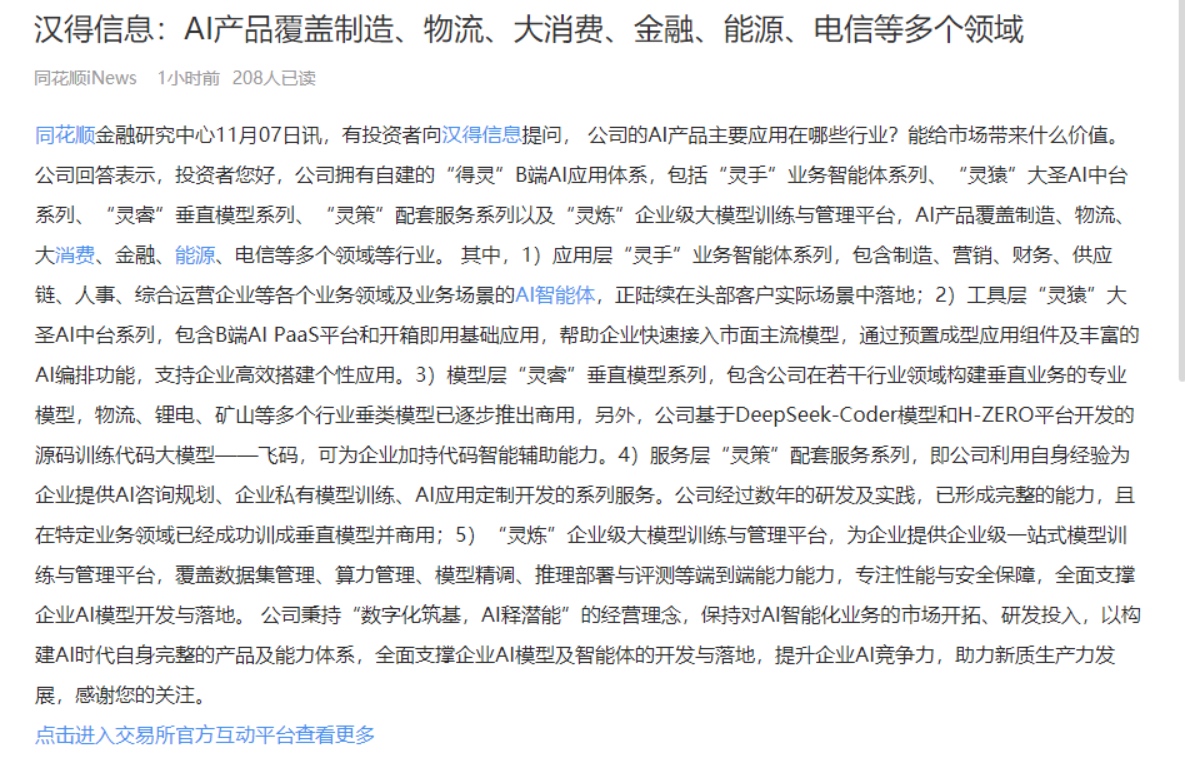 汉得信息：AI产品覆盖制造、物流、大消费、金融、能源、电信等多个领域

同花顺iNews 1小时前 208人已读

同花顺金融研究中心11月07日讯，有投资者向汉得信息提问， 公司的AI产品主要应用在哪些行业？能给市场带来什么价值。公司回答表示，投资者您好，公司拥有自建的“得灵”B端AI应用体系，包括“灵手”业务智能体系列、“灵猿”大圣AI中台系列、“灵睿”垂直模型系列、“灵策”配套服务系列以及“灵炼”企业级大模型训练与管理平台，AI产品覆盖制造、物流、大消费、金融、能源、电信等多个领域等行业。 其中，1）应用层“灵手”业务智能体系列，包含制造、营销、财务、供应链、人事、综合运营企业等各个业务领域及业务场景的AI智能体，正陆续在头部客户实际场景中落地；2）工具层“灵猿”大圣AI中台系列，包含B端AI PaaS平台和开箱即用基础应用，帮助企业快速接入市面主流模型，通过预置成型应用组件及丰富的AI编排功能，支持企业高效搭建个性应用。3）模型层“灵睿”垂直模型系列，包含公司在若干行业领域构建垂直业务的专业模型，物流、锂电、矿山等多个行业垂类模型已逐步推出商用，另外，公司基于DeepSeek-Coder模型和H-ZERO平台开发的源码训练代码大模型——飞码，可为企业加持代码智能辅助能力。4）服务层“灵策”配套服务系列，即公司利用自身经验为企业提供AI咨询规划、企业私有模型训练、AI应用定制开发的系列服务。公司经过数年的研发及实践，已形成完整的能力，且在特定业务领域已经成功训成垂直模型并商用；5）“灵炼”企业级大模型训练与管理平台，为企业提供企业级一站式模型训练与管理平台，覆盖数据集管理、算力管理、模型精调、推理部署与评测等端到端能力能力，专注性能与安全保障，全面支撑企业AI模型开发与落地。 公司秉持“数字化筑基，AI释潜能”的经营理念，保持对AI智能化业务的市场开拓、研发投入，以构建AI时代自身完整的产品及能力体系，全面支撑企业AI模型及智能体的开发与落地，提升企业AI竞争力，助力新质生产力发展，感谢您的关注。

点击进入交易所官方互动平台查看更多